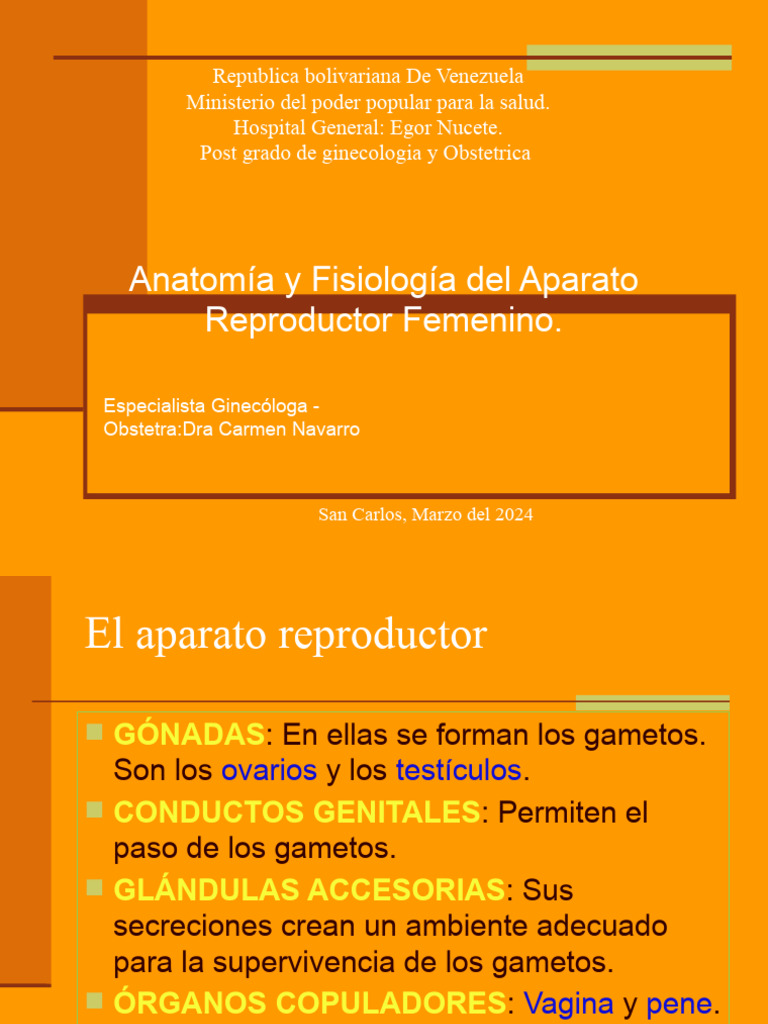 Republica bolivariana De Venezuela
Ministerio del poder popular para la salud.
Hospital General: Egor Nucete.
Post grado de ginecologia y Obstetrica

Anatomía y Fisiología del Aparato Reproductor Femenino.

Especialista Ginecóloga - Obstetra:Dra Carmen Navarro

San Carlos, Marzo del 2024

El aparato reproductor

GÓNADAS: En ellas se forman los gametos. Son los ovarios y los testículos.

CONDUCTOS GENITALES: Permiten el paso de los gametos.

GLÁNDULAS ACCESORIAS: Sus secreciones crean un ambiente adecuado para la supervivencia de los gametos.

ÓRGANOS COPULADORES: Vagina y pene.